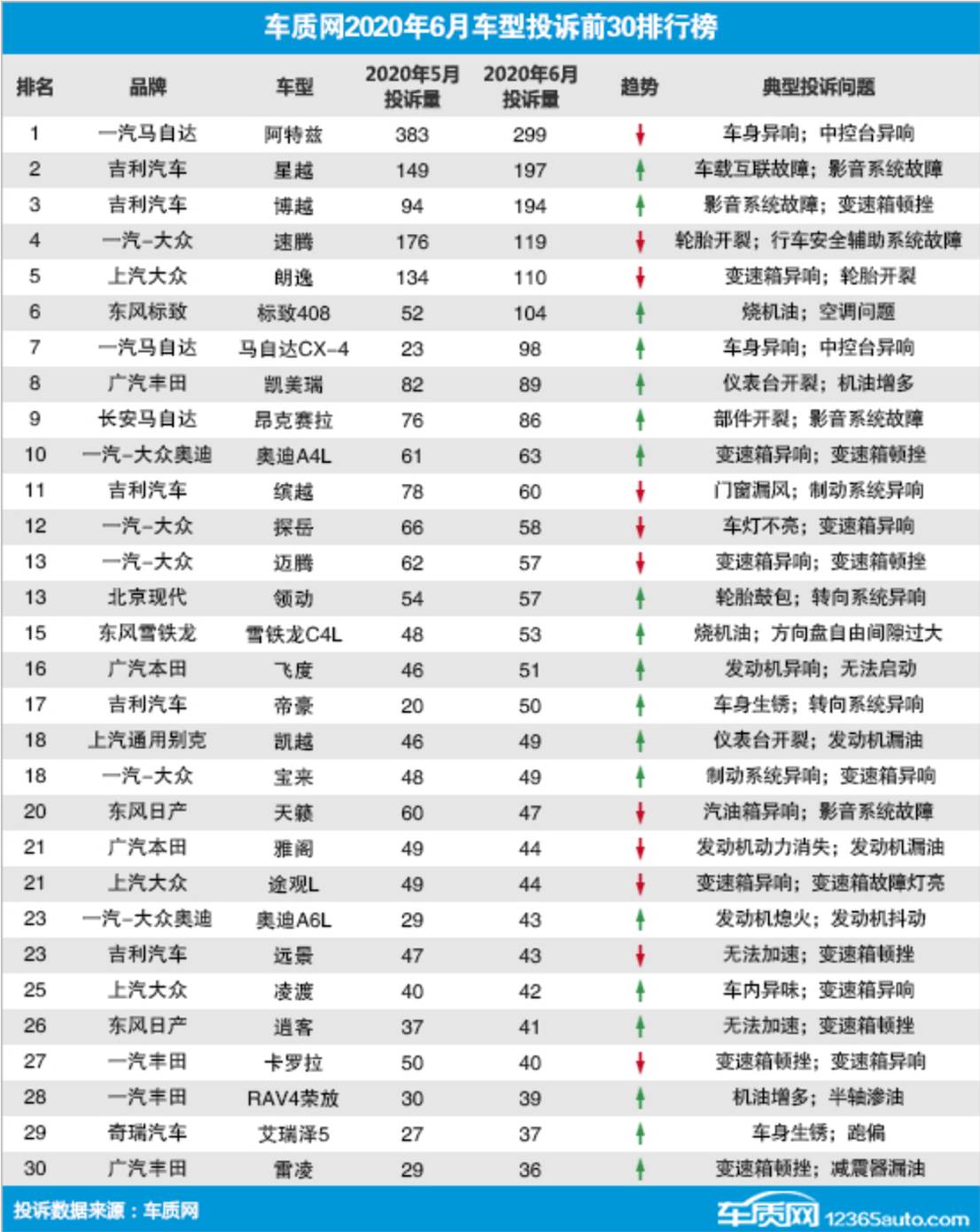 车质网2020年6月车型投诉前30排行榜

| 排名 | 品牌 | 车型 | 2020年5月投诉量 | 2020年6月投诉量 | 趋势 | 典型投诉问题 |
|---|---|---|---|---|---|---|
| 1 | 一汽马自达 | 阿特兹 | 383 | 299 | ↓ | 车身异响；中控台异响 |
| 2 | 吉利汽车 | 星越 | 149 | 197 | ↑ | 车载互联故障；影音系统故障 |
| 3 | 吉利汽车 | 博越 | 94 | 194 | ↑ | 影音系统故障；变速箱顿挫 |
| 4 | 一汽-大众 | 速腾 | 176 | 119 | ↓ | 轮胎开裂；行车安全辅助系统故障 |
| 5 | 上汽大众 | 朗逸 | 134 | 110 | ↓ | 变速箱异响；轮胎开裂 |
| 6 | 东风标致 | 标致408 | 52 | 104 | ↑ | 烧机油；空调问题 |
| 7 | 一汽马自达 | 马自达CX-4 | 23 | 98 | ↑ | 车身异响；中控台异响 |
| 8 | 广汽丰田 | 凯美瑞 | 82 | 89 | ↑ | 仪表台开裂；机油增多 |
| 9 | 长安马自达 | 昂克赛拉 | 76 | 86 | ↑ | 部件开裂；影音系统故障 |
| 10 | 一汽-大众奥迪 | 奥迪A4L | 61 | 63 | ↑ | 变速箱异响；变速箱顿挫 |
| 11 | 吉利汽车 | 缤越 | 78 | 60 | ↓ | 门窗漏风；制动系统异响 |
| 12 | 一汽-大众 | 探岳 | 66 | 58 | ↓ | 车灯不亮；变速箱异响 |
| 13 | 一汽-大众 | 迈腾 | 62 | 57 | ↓ | 变速箱异响；变速箱顿挫 |
| 13 | 北京现代 | 领动 | 54 | 57 | ↑ | 轮胎鼓包；转向系统异响 |
| 15 | 东风雪铁龙 | 雪铁龙C4L | 48 | 53 | ↑ | 烧机油；方向盘自由间隙过大 |
| 16 | 广汽本田 | 飞度 | 46 | 51 | ↑ | 发动机异响；无法启动 |
| 17 | 吉利汽车 | 帝豪 | 20 | 50 | ↑ | 车身生锈；转向系统异响 |
| 18 | 上汽通用别克 | 凯越 | 46 | 49 | ↑ | 仪表台开裂；发动机漏油 |
| 18 | 一汽-大众 | 宝来 | 48 | 49 | ↑ | 制动系统异响；变速箱异响 |
| 20 | 东风日产 | 天籁 | 60 | 47 | ↓ | 汽油箱异响；影音系统故障 |
| 21 | 广汽本田 | 雅阁 | 49 | 44 | ↓ | 发动机动力消失；发动机漏油 |
| 21 | 上汽大众 | 途观L | 49 | 44 | ↓ | 变速箱异响；变速箱故障灯亮 |
| 23 | 一汽-大众奥迪 | 奥迪A6L | 29 | 43 | ↑ | 发动机熄火；发动机抖动 |
| 23 | 吉利汽车 | 远景 | 47 | 43 | ↓ | 无法加速；变速箱顿挫 |
| 25 | 上汽大众 | 凌渡 | 40 | 42 | ↑ | 车内异味；变速箱异响 |
| 26 | 东风日产 | 逍客 | 37 | 41 | ↑ | 无法加速；变速箱顿挫 |
| 27 | 一汽丰田 | 卡罗拉 | 50 | 40 | ↓ | 变速箱顿挫；变速箱异响 |
| 28 | 一汽丰田 | RAV4荣放 | 30 | 39 | ↑ | 机油增多；半轴渗油 |
| 29 | 奇瑞汽车 | 艾瑞泽5 | 27 | 37 | ↑ | 车身生锈；跑偏 |
| 30 | 广汽丰田 | 雷凌 | 29 | 36 | ↑ | 变速箱顿挫；减震器漏油 |

投诉数据来源：车质网

车质网 12365auto.com